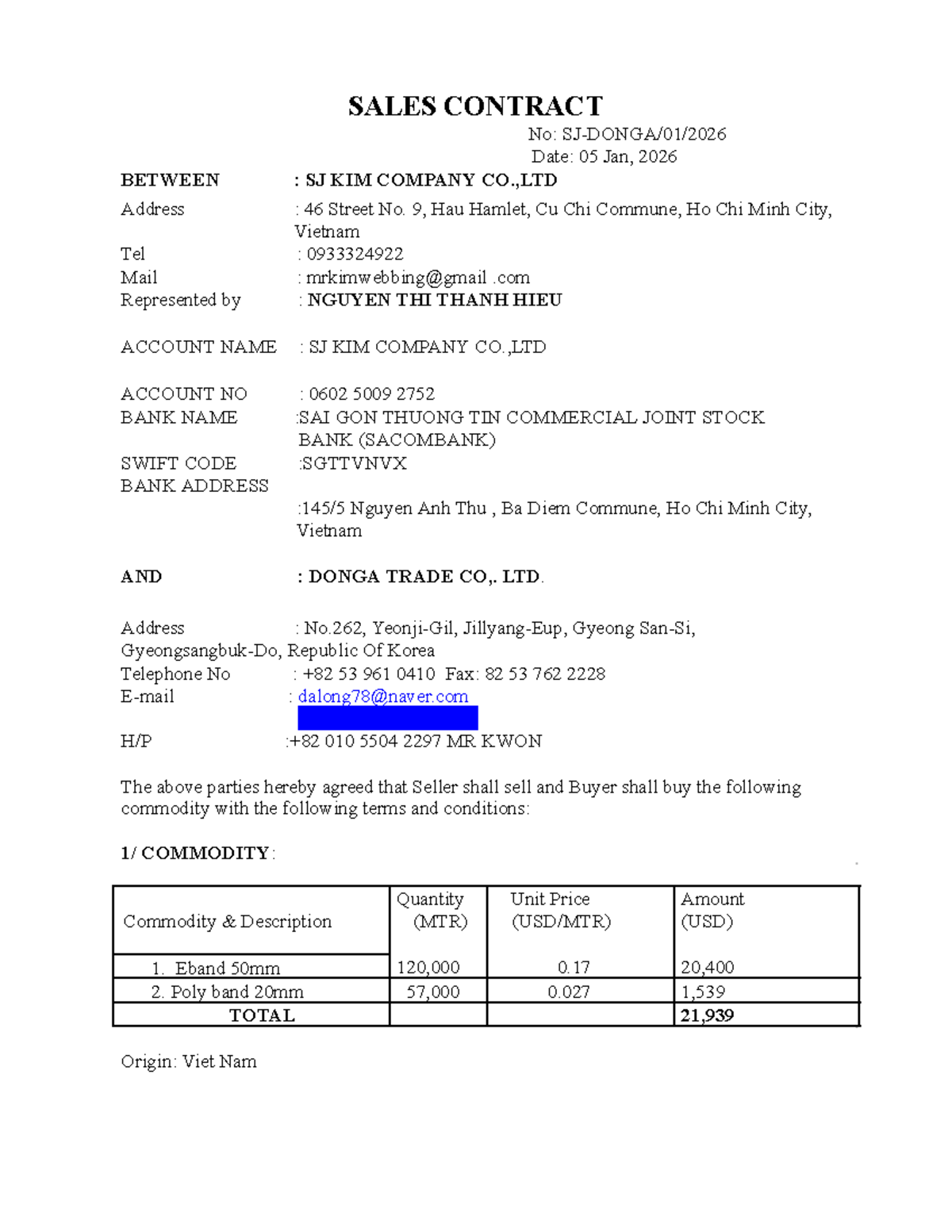 SALES CONTRACT

No: SJ-DONGA/01/2026
Date: 05 Jan, 2026

BETWEEN : SJ KIM COMPANY CO.,LTD
Address : 46 Street No. 9, Hau Hamlet, Cu Chi Commune, Ho Chi Minh City, Vietnam
Tel : 0933324922
Mail : mrkimwebbing@gmail .com
Represented by : NGUYEN THI THANH HIEU

ACCOUNT NAME : SJ KIM COMPANY CO.,LTD

ACCOUNT NO : 0602 5009 2752
BANK NAME :SAI GON THUONG TIN COMMERCIAL JOINT STOCK BANK (SACOMBANK)
SWIFT CODE :SGTTVNVX
BANK ADDRESS :145/5 Nguyen Anh Thu , Ba Diem Commune, Ho Chi Minh City, Vietnam

AND : DONGA TRADE CO,. LTD.

Address : No.262, Yeonji-Gil, Jillyang-Eup, Gyeong San-Si, Gyeongsangbuk-Do, Republic Of Korea
Telephone No : +82 53 961 0410 Fax: 82 53 762 2228
E-mail : dalong78@naver.com

H/P :+82 010 5504 2297 MR KWON

The above parties hereby agreed that Seller shall sell and Buyer shall buy the following commodity with the following terms and conditions:

1/ COMMODITY:

| Commodity & Description | Quantity (MTR) | Unit Price (USD/MTR) | Amount (USD) |
|---|---|---|---|
| 1. Eband 50mm | 120,000 | 0.17 | 20,400 |
| 2. Poly band 20mm | 57,000 | 0.027 | 1,539 |
| TOTAL | | | 21,939 |

Origin: Viet Nam